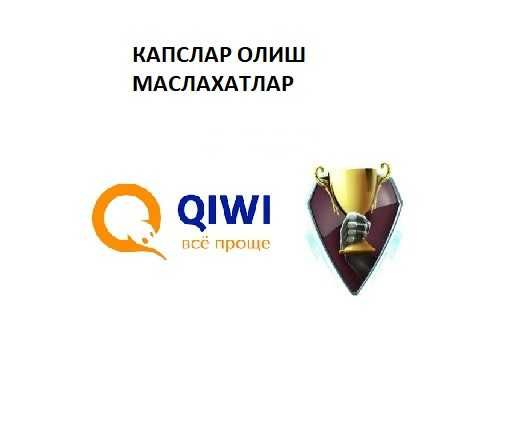 КАПСЛАР ОЛИШ МАСЛАХАТЛАР

QIWI
всё проще